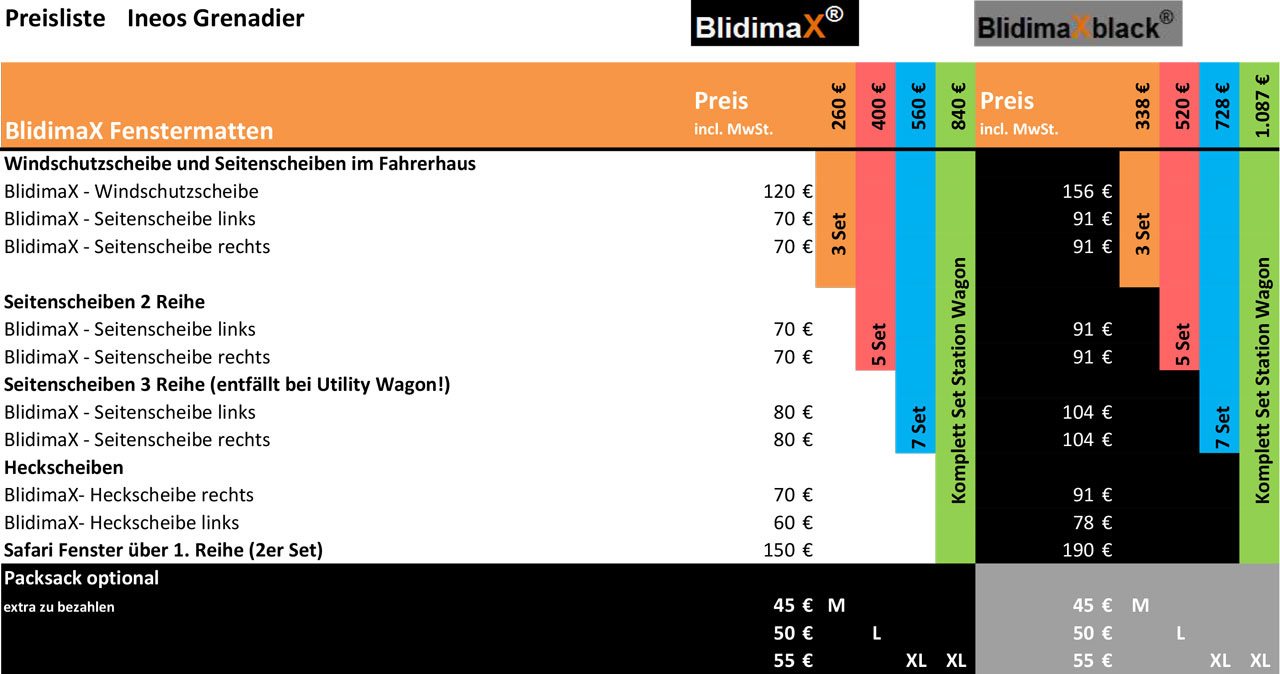 Preisliste Ineos Grenadier

BlidimaX®

BlidimaXblack®

| BlidimaX Fenstermatten | Preis incl. MwSt. | 260 € | 400 € | 560 € | 840 € | Preis incl. MwSt. | 338 € | 520 € | 728 € | 1.087 € |
|---|---|---|---|---|---|---|---|---|---|---|
| **Windschutzscheibe und Seitenscheiben im Fahrerhaus** | | | | | | | | | | |
| BlidimaX - Windschutzscheibe | 120 € | 3 Set | 5 Set | 7 Set | Komplett Set Station Wagon | 156 € | 3 Set | 5 Set | 7 Set | Komplett Set Station Wagon |
| BlidimaX - Seitenscheibe links | 70 € | | | | | 91 € | | | | |
| BlidimaX - Seitenscheibe rechts | 70 € | | | | | 91 € | | | | |
| **Seitenscheiben 2 Reihe** | | | | | | | | | | |
| BlidimaX - Seitenscheibe links | 70 € | | | | | 91 € | | | | |
| BlidimaX - Seitenscheibe rechts | 70 € | | | | | 91 € | | | | |
| **Seitenscheiben 3 Reihe (entfällt bei Utility Wagon!)** | | | | | | | | | | |
| BlidimaX - Seitenscheibe links | 80 € | | | | | 104 € | | | | |
| BlidimaX - Seitenscheibe rechts | 80 € | | | | | 104 € | | | | |
| **Heckscheiben** | | | | | | | | | | |
| BlidimaX- Heckscheibe rechts | 70 € | | | | | 91 € | | | | |
| BlidimaX- Heckscheibe links | 60 € | | | | | 78 € | | | | |
| **Safari Fenster über 1. Reihe (2er Set)** | 150 € | | | | | 190 € | | | | |
| **Packsack optional** | | | | | | | | | | |
| extra zu bezahlen | 45 € | M | | | | 45 € | M | | | |
| | 50 € | | L | | | 50 € | | L | | |
| | 55 € | | | XL | XL | 55 € | | | XL | XL |